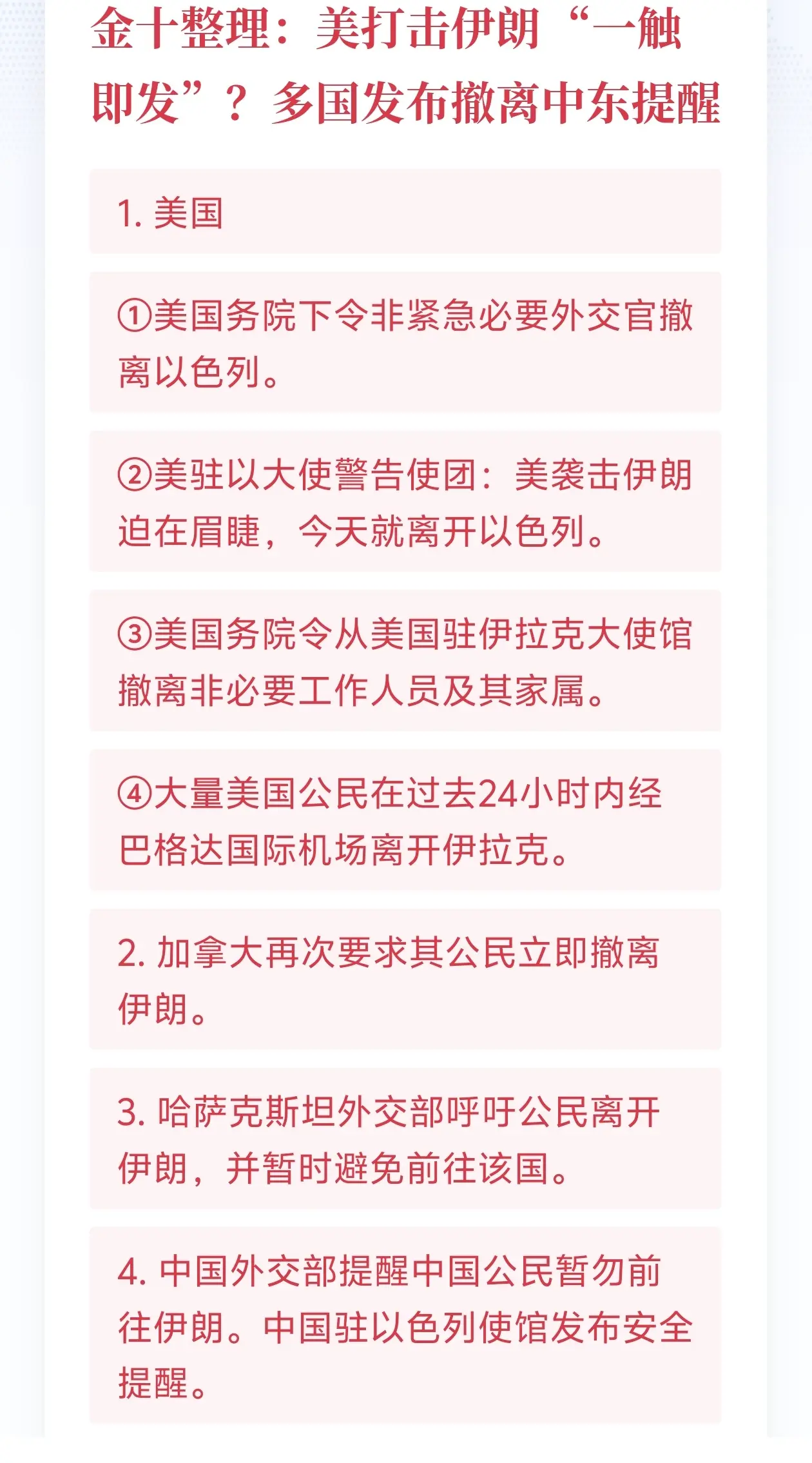 金十整理：美打击伊朗“一触即发”？多国发布撤离中东提醒

1.美国

①美国务院下令非紧急必要外交官撤离以色列。

②美驻以大使警告使团：美袭击伊朗迫在眉睫，今天就离开以色列。

③美国务院令从美国驻伊拉克大使馆撤离非必要工作人员及其家属。

④大量美国公民在过去24小时内经巴格达国际机场离开伊拉克。

2.加拿大再次要求其公民立即撤离伊朗。

3.哈萨克斯坦外交部呼吁公民离开伊朗，并暂时避免前往该国。

4.中国外交部提醒中国公民暂勿前往伊朗。中国驻以色列使馆发布安全提醒。